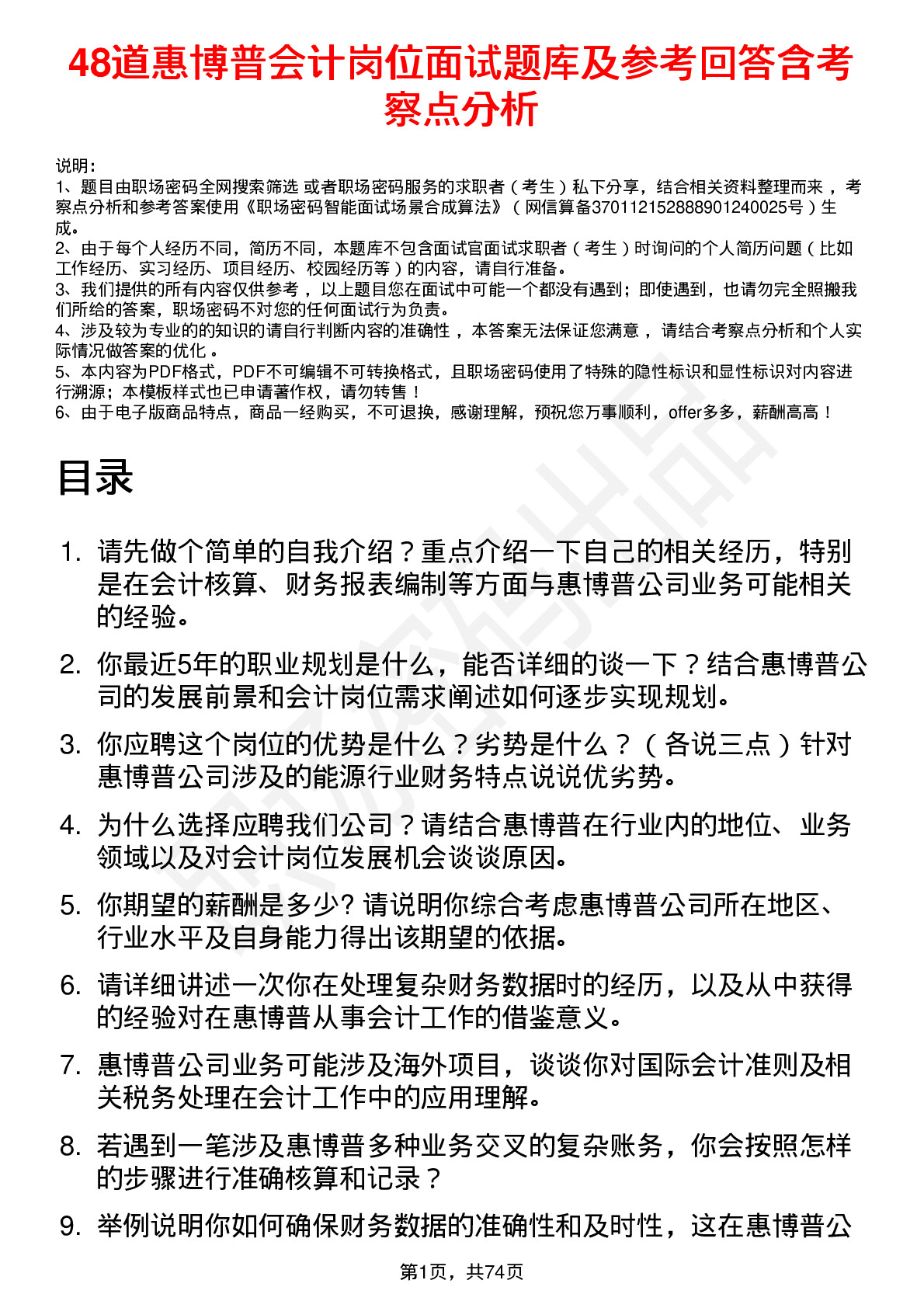 48道惠博普会计岗位面试题库及参考回答含考察点分析

说明：
1、题目由职场密码全网搜索筛选 或者职场密码服务的求职者（考生）私下分享，结合相关资料整理而来 ，考察点分析和参考答案使用《职场密码智能面试场景合成算法》（网信算备370112152888901240025号）生成。
2、由于每个人经历不同，简历不同，本题库不包含面试官面试求职者（考生）时询问的个人简历问题（比如工作经历、实习经历、项目经历、校园经历等）的内容，请自行准备。
3、我们提供的所有内容仅供参考 ，以上题目您在面试中可能一个都没有遇到；即使遇到，也请勿完全照搬我们所给的答案，职场密码不对您的任何面试行为负责。
4、涉及较为专业的的知识的请自行判断内容的准确性 ，本答案无法保证您满意 ，请结合考察点分析和个人实际情况做答案的优化 。
5、本内容为PDF格式，PDF不可编辑不可转换格式，且职场密码使用了特殊的隐性标识和显性标识对内容进行溯源；本模板样式也已申请著作权，请勿转售！
6、由于电子版商品特点，商品一经购买，不可退换，感谢理解，预祝您万事顺利，offer多多，薪酬高高！

目录

1. 请先做个简单的自我介绍？重点介绍一下自己的相关经历，特别是在会计核算、财务报表编制等方面与惠博普公司业务可能相关的经验。
2. 你最近5年的职业规划是什么，能否详细的谈一下？结合惠博普公司的发展前景和会计岗位需求阐述如何逐步实现规划。
3. 你应聘这个岗位的优势是什么？劣势是什么？（各说三点）针对惠博普公司涉及的能源行业财务特点说说优劣势。
4. 为什么选择应聘我们公司？请结合惠博普在行业内的地位、业务领域以及对会计岗位发展机会谈谈原因。
5. 你期望的薪酬是多少? 请说明你综合考虑惠博普公司所在地区、行业水平及自身能力得出该期望的依据。
6. 请详细讲述一次你在处理复杂财务数据时的经历，以及从中获得的经验对在惠博普从事会计工作的借鉴意义。
7. 惠博普公司业务可能涉及海外项目，谈谈你对国际会计准则及相关税务处理在会计工作中的应用理解。
8. 若遇到一笔涉及惠博普多种业务交叉的复杂账务，你会按照怎样的步骤进行准确核算和记录？
9. 举例说明你如何确保财务数据的准确性和及时性，这在惠博普公

第1页，共74页